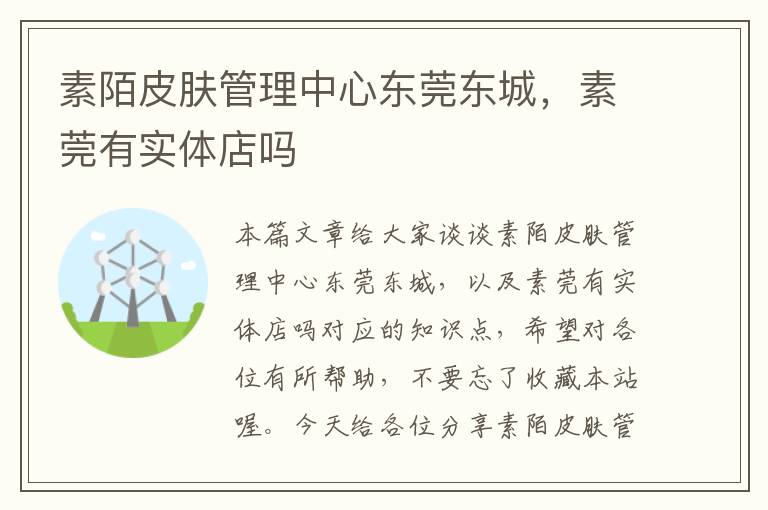 素陌皮肤管理中心东莞东城，素莞有实体店吗

本篇文章给大家谈谈素陌皮肤管理中心东莞东城，以及素莞有实体店吗对应的知识点，希望对各位有所帮助，不要忘了收藏本站喔。今天给各位分享素陌皮肤管